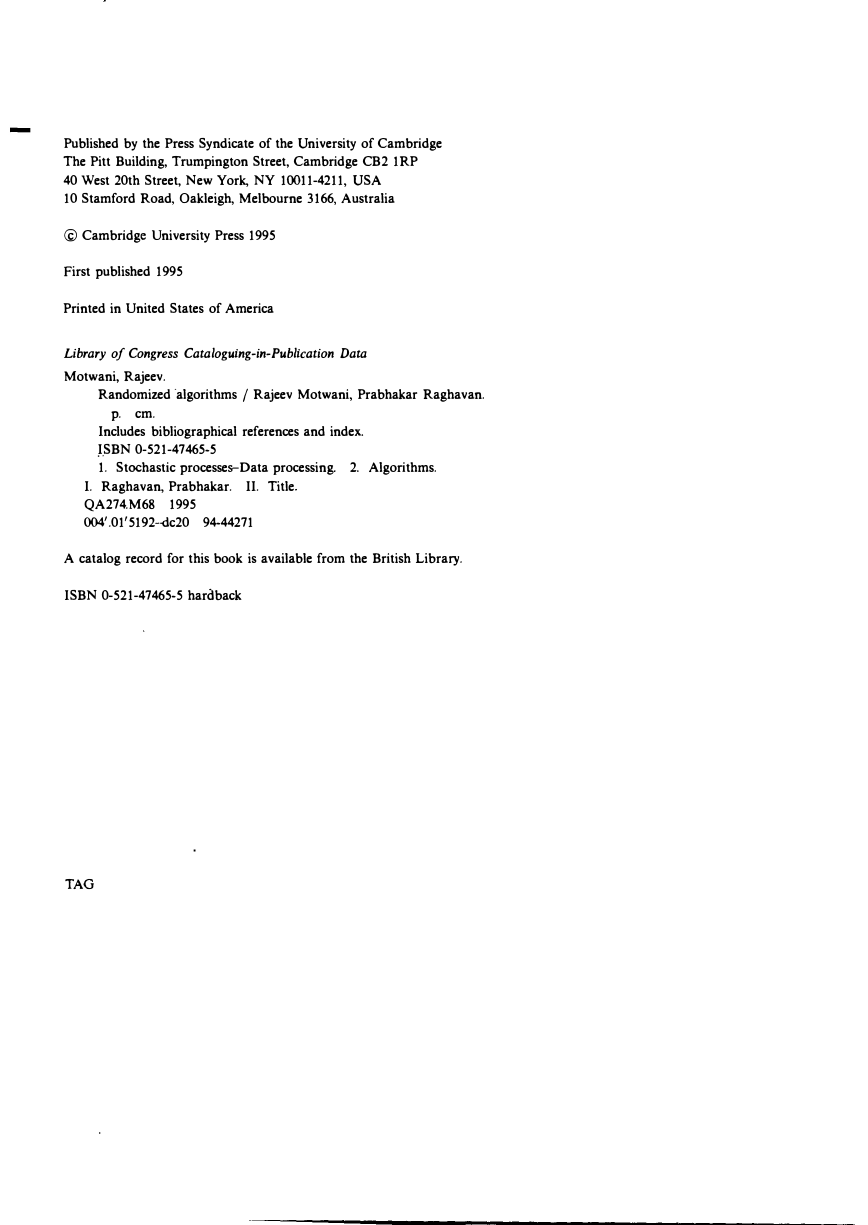 Published by the Press Syndicate of the University of Cambridge
The Pitt Building, Trumpington Street, Cambridge CB2 1RP
40 West 20th Street, New York, NY 10011-4211, USA
10 Stamford Road, Oakleigh, Melbourne 3166, Australia

© Cambridge University Press 1995

First published 1995

Printed in United States of America

Library of Congress Cataloguing-in-Publication Data
Motwani, Rajeev.
Randomized algorithms / Rajeev Motwani, Prabhakar Raghavan.
p. cm.
Includes bibliographical references and index.
ISBN 0-521-47465-5
1. Stochastic processes–Data processing. 2. Algorithms.
I. Raghavan, Prabhakar. II. Title.
QA274.M68 1995
004'.01'5192–dc20 94-44271

A catalog record for this book is available from the British Library.

ISBN 0-521-47465-5 hardback

TAG